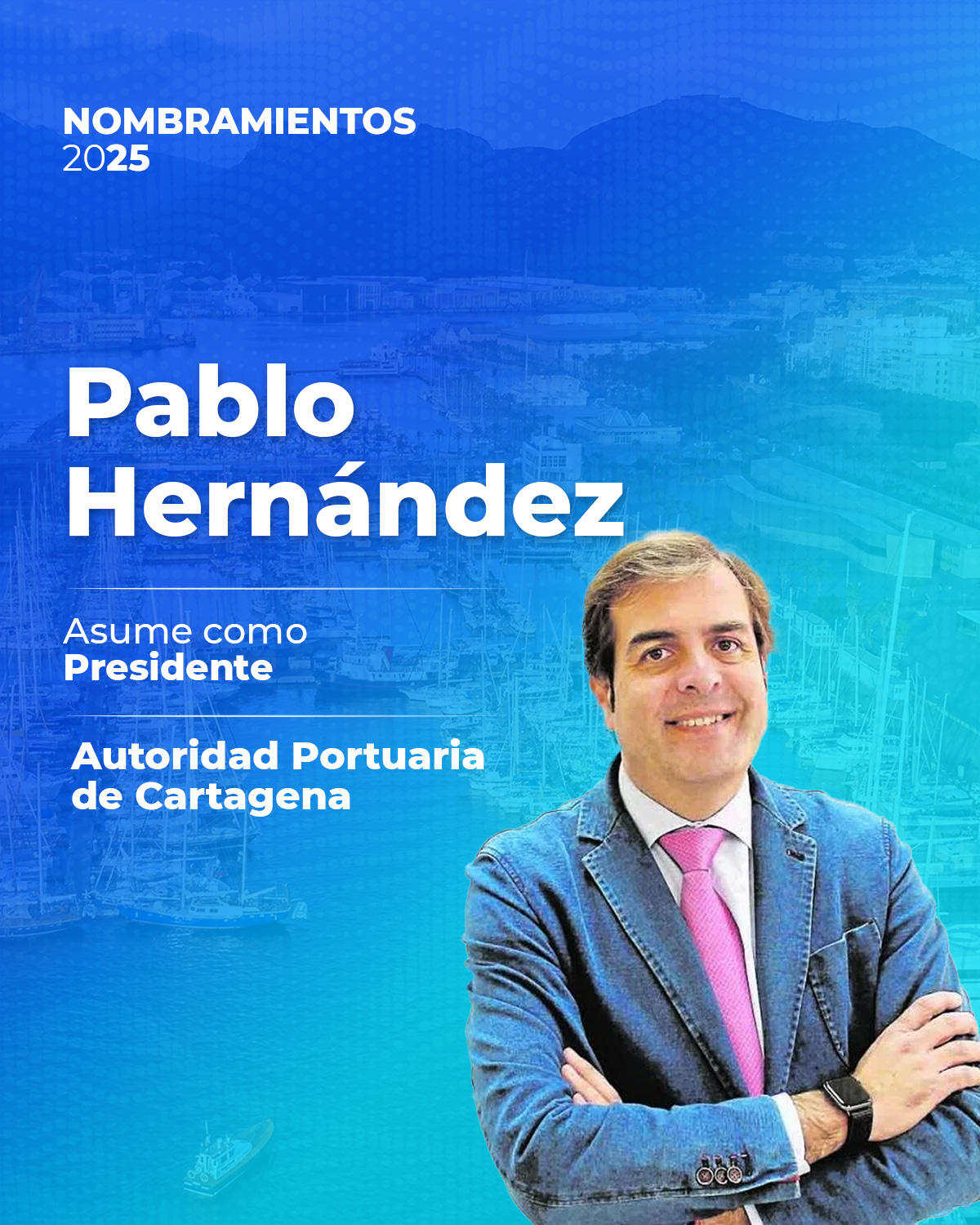 NOMBRAMIENTOS
2025

Pablo
Hernández

Asume como
Presidente

Autoridad Portuaria
de Cartagena